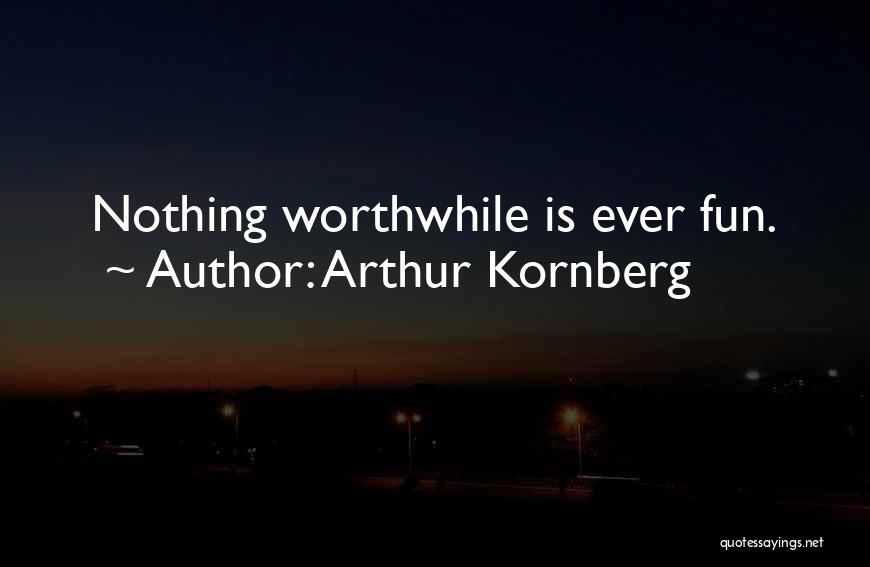 Nothing worthwhile is ever fun.
~ Author: Arthur Kornberg

quotessayings.net